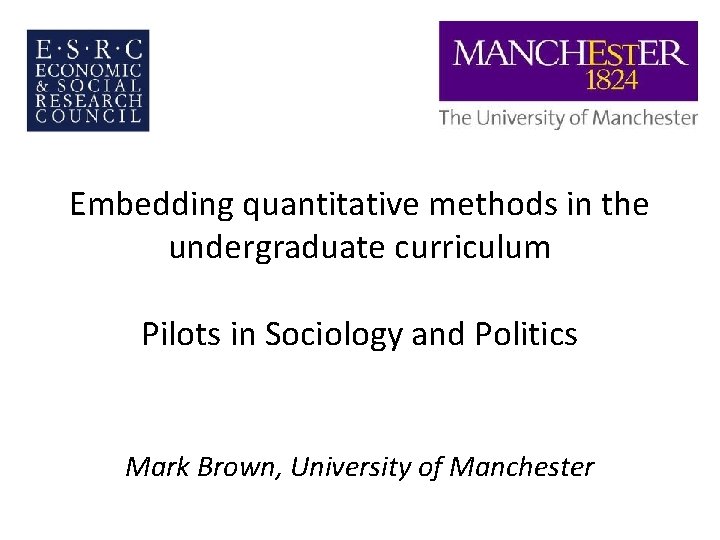 E·S·R·C
ECONOMIC
& SOCIAL
RESEARCH
COUNCIL

MANCHESTER
1824
The University of Manchester

Embedding quantitative methods in the undergraduate curriculum

Pilots in Sociology and Politics

Mark Brown, University of Manchester